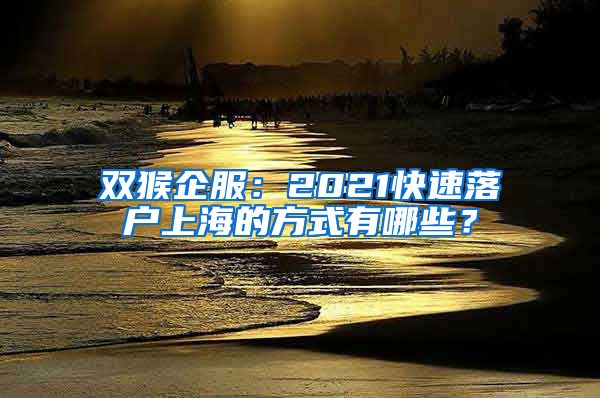 双猴企服：2021快速落户上海的方式有哪些？